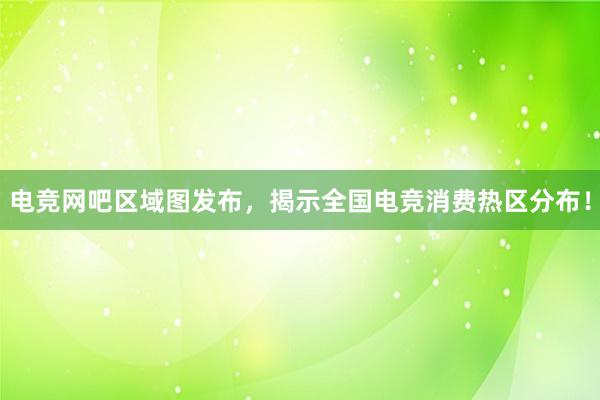 电竞网吧区域图发布，揭示全国电竞消费热区分布！